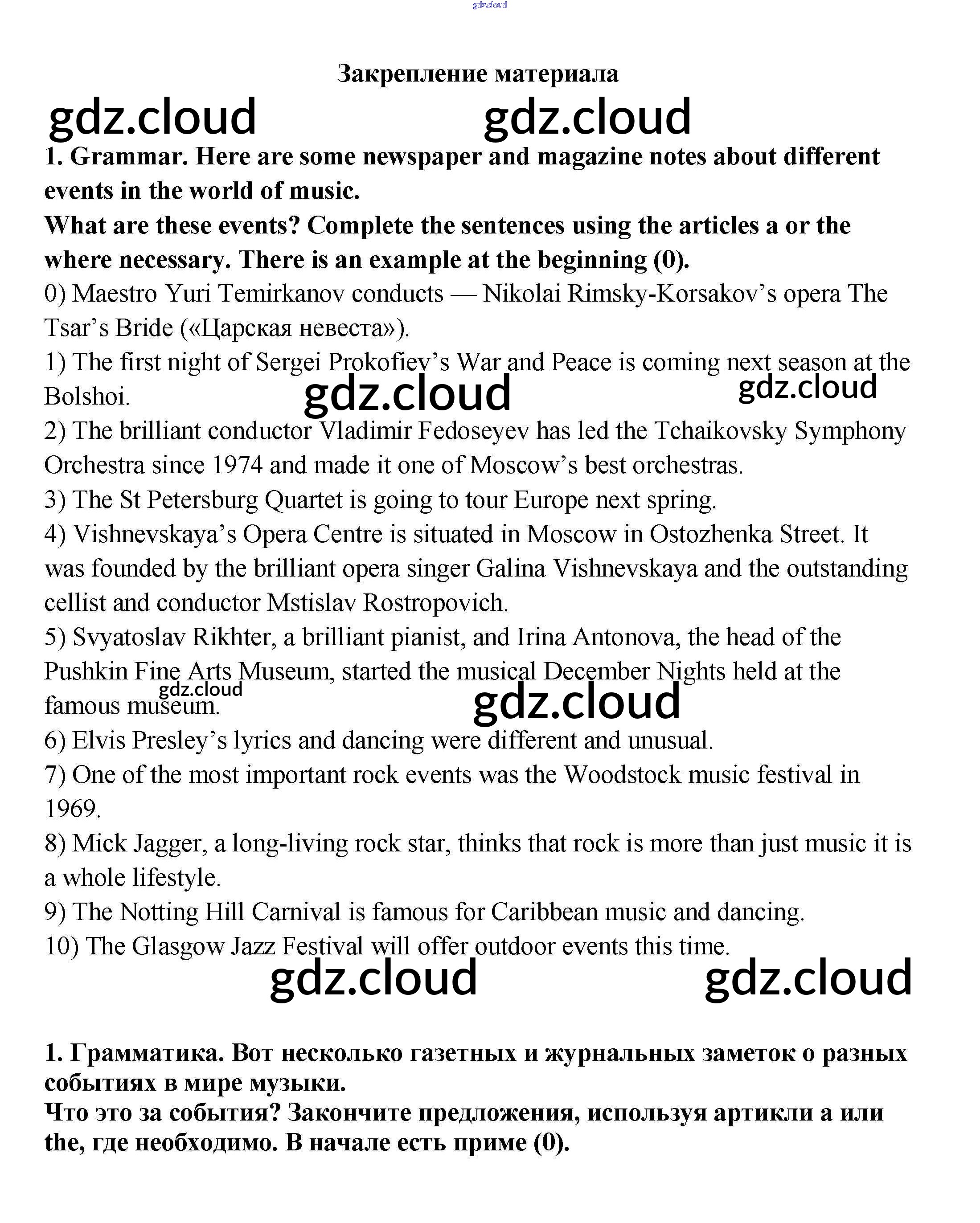 gdz.cloud

Закрепление материала

gdz.cloud gdz.cloud

1. Grammar. Here are some newspaper and magazine notes about different events in the world of music.
What are these events? Complete the sentences using the articles a or the where necessary. There is an example at the beginning (0).
0) Maestro Yuri Temirkanov conducts — Nikolai Rimsky-Korsakov's opera The Tsar's Bride («Царская невеста»).
1) The first night of Sergei Prokofiev's War and Peace is coming next season at the Bolshoi.

gdz.cloud gdz.cloud

2) The brilliant conductor Vladimir Fedoseyev has led the Tchaikovsky Symphony Orchestra since 1974 and made it one of Moscow's best orchestras.
3) The St Petersburg Quartet is going to tour Europe next spring.
4) Vishnevskaya's Opera Centre is situated in Moscow in Ostozhenka Street. It was founded by the brilliant opera singer Galina Vishnevskaya and the outstanding cellist and conductor Mstislav Rostropovich.
5) Svyatoslav Rikhter, a brilliant pianist, and Irina Antonova, the head of the Pushkin Fine Arts Museum, started the musical December Nights held at the famous museum.

gdz.cloud gdz.cloud

6) Elvis Presley's lyrics and dancing were different and unusual.
7) One of the most important rock events was the Woodstock music festival in 1969.
8) Mick Jagger, a long-living rock star, thinks that rock is more than just music it is a whole lifestyle.
9) The Notting Hill Carnival is famous for Caribbean music and dancing.
10) The Glasgow Jazz Festival will offer outdoor events this time.

gdz.cloud gdz.cloud

1. Грамматика. Вот несколько газетных и журнальных заметок о разных событиях в мире музыки.
Что это за события? Закончите предложения, используя артикли a или the, где необходимо. В начале есть приме (0).